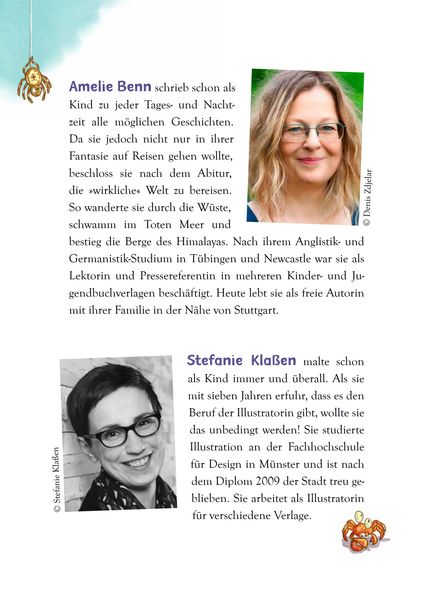 Amelie Benn schrieb schon als Kind zu jeder Tages- und Nachtzeit alle möglichen Geschichten. Da sie jedoch nicht nur in ihrer Fantasie auf Reisen gehen wollte, beschloss sie nach dem Abitur, die »wirkliche« Welt zu bereisen. So wanderte sie durch die Wüste, schwamm im Toten Meer und bestieg die Berge des Himalayas. Nach ihrem Anglistik- und Germanistik-Studium in Tübingen und Newcastle war sie als Lektorin und Pressereferentin in mehreren Kinder- und Jugendbuchverlagen beschäftigt. Heute lebt sie als freie Autorin mit ihrer Familie in der Nähe von Stuttgart.

© Denis Zdjelar

Stefanie Klaßen malte schon als Kind immer und überall. Als sie mit sieben Jahren erfuhr, dass es den Beruf der Illustratorin gibt, wollte sie das unbedingt werden! Sie studierte Illustration an der Fachhochschule für Design in Münster und ist nach dem Diplom 2009 der Stadt treu geblieben. Sie arbeitet als Illustratorin für verschiedene Verlage.

© Stefanie Klaßen